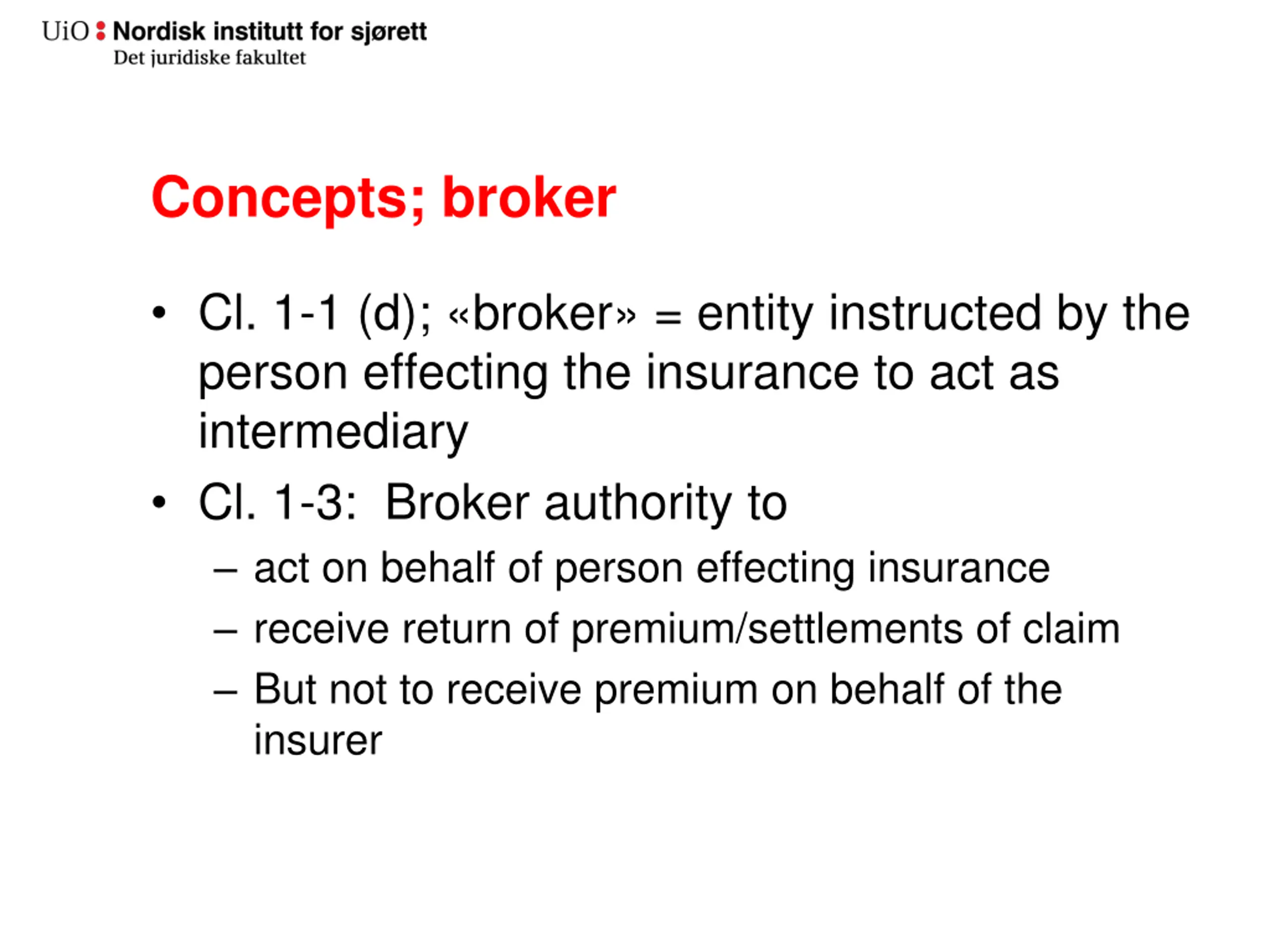 UiO : Nordisk institutt for sjørett
Det juridiske fakultet

Concepts; broker

• Cl. 1-1 (d); «broker» = entity instructed by the person effecting the insurance to act as intermediary
• Cl. 1-3: Broker authority to
– act on behalf of person effecting insurance
– receive return of premium/settlements of claim
– But not to receive premium on behalf of the insurer